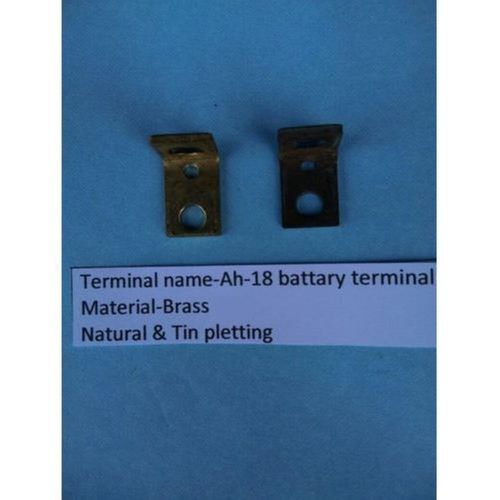 Terminal name-Ah-18 battary terminal
Material-Brass
Natural & Tin pletting